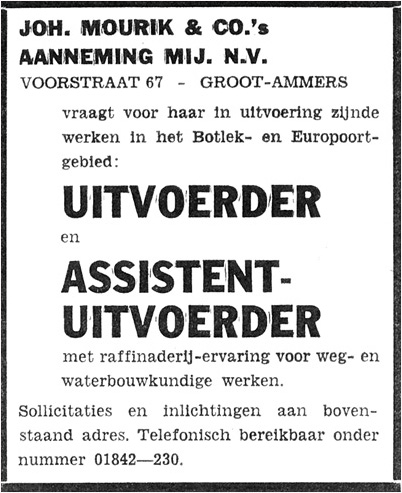 JOH. MOURIK & CO.'s
AANNEMING MIJ. N.V.
VOORSTRAAT 67 - GROOT-AMMERS

vraagt voor haar in uitvoering zijnde werken in het Botlek- en Europoortgebied:

UITVOERDER

en

ASSISTENT-UITVOERDER

met raffinaderij-ervaring voor weg- en waterbouwkundige werken.

Sollicitaties en inlichtingen aan bovenstaand adres. Telefonisch bereikbaar onder nummer 01842—230.